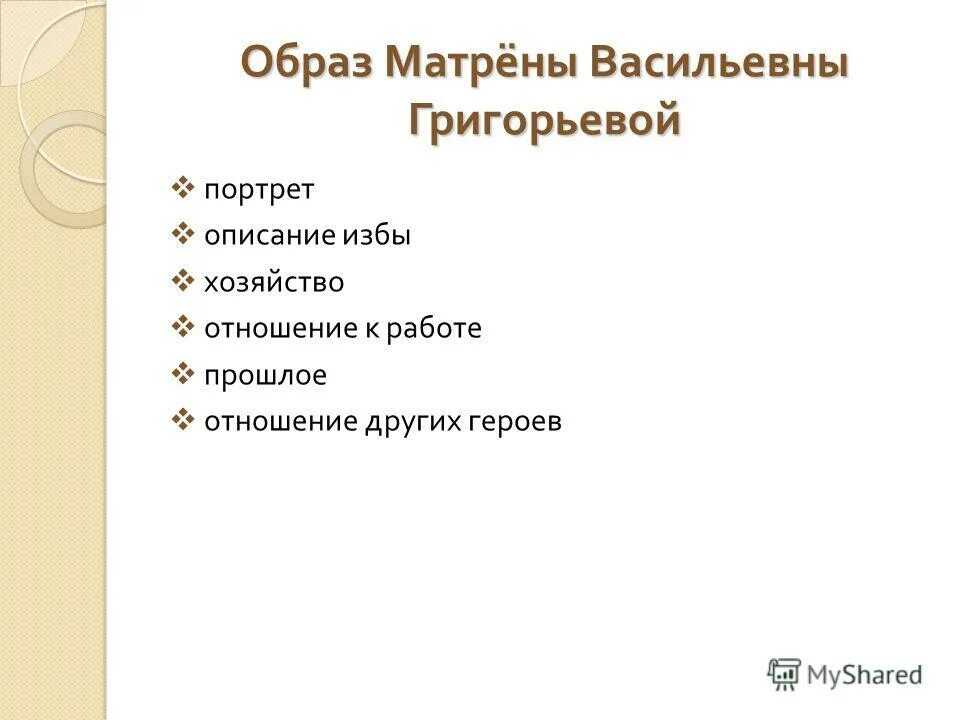 Образ Матрёны Васильевны Григорьевой

❖ портрет
❖ описание избы
❖ хозяйство
❖ отношение к работе
❖ прошлое
❖ отношение других героев

MyShared